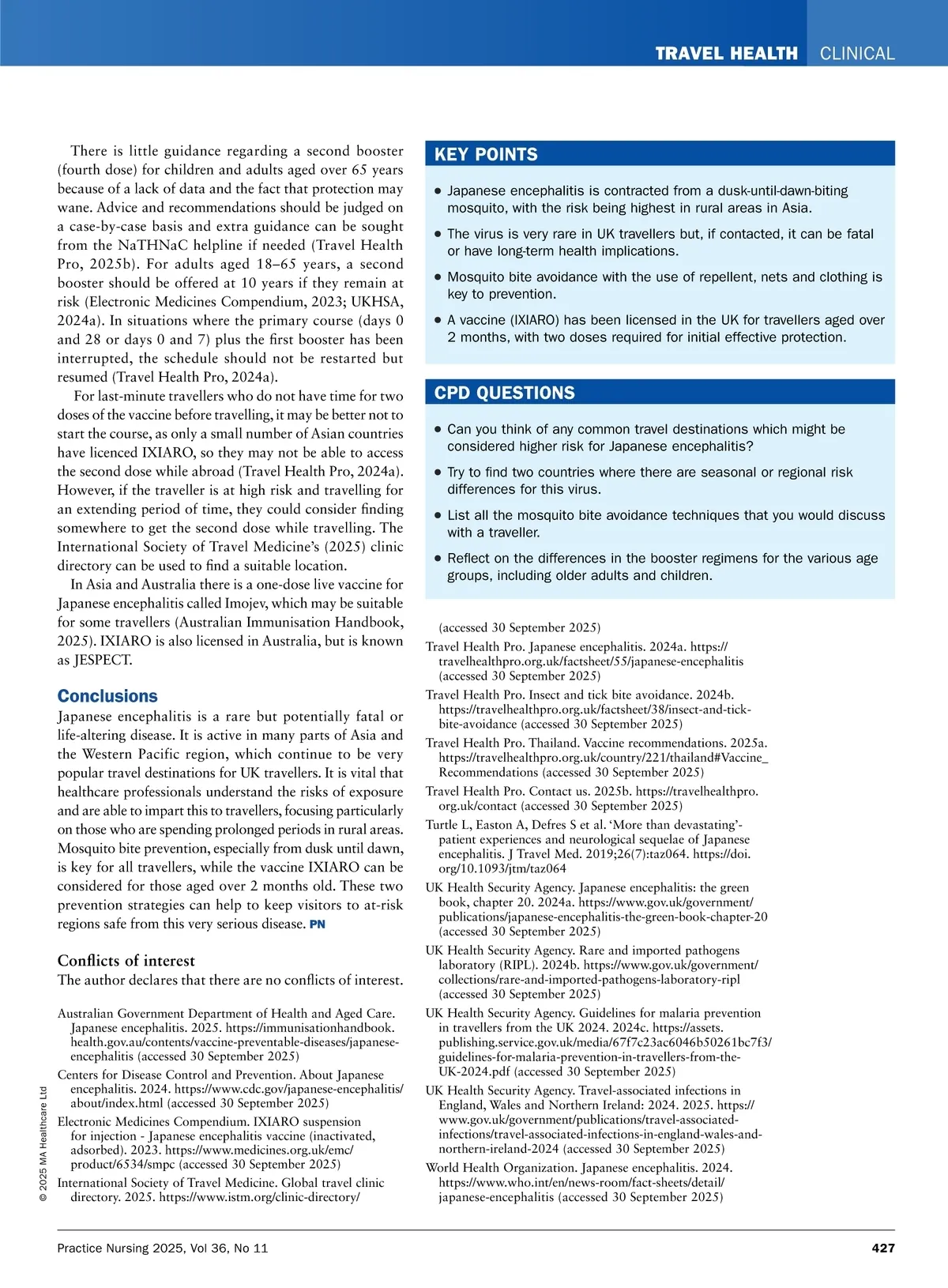 TRAVEL HEALTH CLINICAL

There is little guidance regarding a second booster (fourth dose) for children and adults aged over 65 years because of a lack of data and the fact that protection may wane. Advice and recommendations should be judged on a case-by-case basis and extra guidance can be sought from the NaTHNaC helpline if needed (Travel Health Pro, 2025b). For adults aged 18–65 years, a second booster should be offered at 10 years if they remain at risk (Electronic Medicines Compendium, 2023; UKHSA, 2024a). In situations where the primary course (days 0 and 28 or days 0 and 7) plus the first booster has been interrupted, the schedule should not be restarted but resumed (Travel Health Pro, 2024a).

For last-minute travellers who do not have time for two doses of the vaccine before travelling, it may be better not to start the course, as only a small number of Asian countries have licenced IXIARO, so they may not be able to access the second dose while abroad (Travel Health Pro, 2024a). However, if the traveller is at high risk and travelling for an extending period of time, they could consider finding somewhere to get the second dose while travelling. The International Society of Travel Medicine's (2025) clinic directory can be used to find a suitable location.

In Asia and Australia there is a one-dose live vaccine for Japanese encephalitis called Imojev, which may be suitable for some travellers (Australian Immunisation Handbook, 2025). IXIARO is also licensed in Australia, but is known as JESPECT.

Conclusions
Japanese encephalitis is a rare but potentially fatal or life-altering disease. It is active in many parts of Asia and the Western Pacific region, which continue to be very popular travel destinations for UK travellers. It is vital that healthcare professionals understand the risks of exposure and are able to impart this to travellers, focusing particularly on those who are spending prolonged periods in rural areas. Mosquito bite prevention, especially from dusk until dawn, is key for all travellers, while the vaccine IXIARO can be considered for those aged over 2 months old. These two prevention strategies can help to keep visitors to at-risk regions safe from this very serious disease. PN

Conflicts of interest
The author declares that there are no conflicts of interest.

Australian Government Department of Health and Aged Care. Japanese encephalitis. 2025. https://immunisationhandbook.health.gov.au/contents/vaccine-preventable-diseases/japanese-encephalitis (accessed 30 September 2025)
Centers for Disease Control and Prevention. About Japanese encephalitis. 2024. https://www.cdc.gov/japanese-encephalitis/about/index.html (accessed 30 September 2025)
Electronic Medicines Compendium. IXIARO suspension for injection - Japanese encephalitis vaccine (inactivated, adsorbed). 2023. https://www.medicines.org.uk/emc/product/6534/smpc (accessed 30 September 2025)
International Society of Travel Medicine. Global travel clinic directory. 2025. https://www.istm.org/clinic-directory/

KEY POINTS
● Japanese encephalitis is contracted from a dusk-until-dawn-biting mosquito, with the risk being highest in rural areas in Asia.
● The virus is very rare in UK travellers but, if contacted, it can be fatal or have long-term health implications.
● Mosquito bite avoidance with the use of repellent, nets and clothing is key to prevention.
● A vaccine (IXIARO) has been licensed in the UK for travellers aged over 2 months, with two doses required for initial effective protection.

CPD QUESTIONS
● Can you think of any common travel destinations which might be considered higher risk for Japanese encephalitis?
● Try to find two countries where there are seasonal or regional risk differences for this virus.
● List all the mosquito bite avoidance techniques that you would discuss with a traveller.
● Reflect on the differences in the booster regimens for the various age groups, including older adults and children.

(accessed 30 September 2025)
Travel Health Pro. Japanese encephalitis. 2024a. https://travelhealthpro.org.uk/factsheet/55/japanese-encephalitis (accessed 30 September 2025)
Travel Health Pro. Insect and tick bite avoidance. 2024b. https://travelhealthpro.org.uk/factsheet/38/insect-and-tick-bite-avoidance (accessed 30 September 2025)
Travel Health Pro. Thailand. Vaccine recommendations. 2025a. https://travelhealthpro.org.uk/country/221/thailand#Vaccine_Recommendations (accessed 30 September 2025)
Travel Health Pro. Contact us. 2025b. https://travelhealthpro.org.uk/contact (accessed 30 September 2025)
Turtle L, Easton A, Defres S et al. 'More than devastating'-patient experiences and neurological sequelae of Japanese encephalitis. J Travel Med. 2019;26(7):taz064. https://doi.org/10.1093/jtm/taz064
UK Health Security Agency. Japanese encephalitis: the green book, chapter 20. 2024a. https://www.gov.uk/government/publications/japanese-encephalitis-the-green-book-chapter-20 (accessed 30 September 2025)
UK Health Security Agency. Rare and imported pathogens laboratory (RIPL). 2024b. https://www.gov.uk/government/collections/rare-and-imported-pathogens-laboratory-ripl (accessed 30 September 2025)
UK Health Security Agency. Guidelines for malaria prevention in travellers from the UK 2024. 2024c. https://assets.publishing.service.gov.uk/media/67f7c23ac6046b50261bc7f3/guidelines-for-malaria-prevention-in-travellers-from-the-UK-2024.pdf (accessed 30 September 2025)
UK Health Security Agency. Travel-associated infections in England, Wales and Northern Ireland: 2024. 2025. https://www.gov.uk/government/publications/travel-associated-infections-in-england-wales-and-northern-ireland-2024 (accessed 30 September 2025)
World Health Organization. Japanese encephalitis. 2024. https://www.who.int/en/news-room/fact-sheets/detail/japanese-encephalitis (accessed 30 September 2025)

© 2025 MA Healthcare Ltd

Practice Nursing 2025, Vol 36, No 11 427